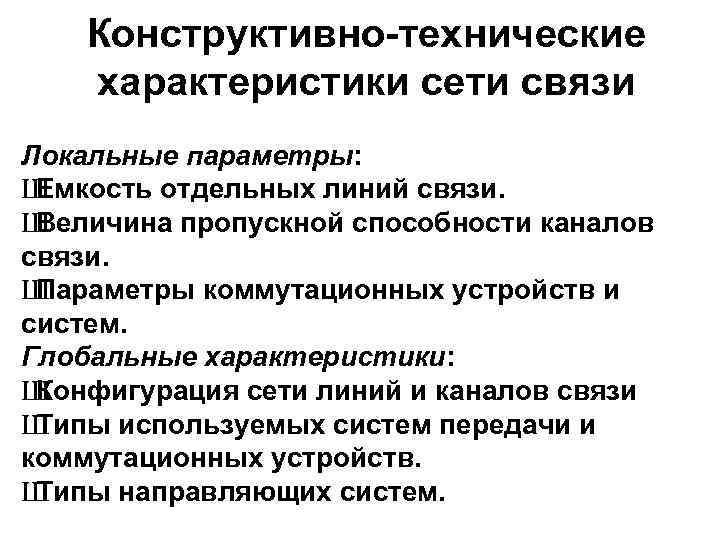 Конструктивно-технические характеристики сети связи

Локальные параметры:
ШЕмкость отдельных линий связи.
ШВеличина пропускной способности каналов связи.
ШПараметры коммутационных устройств и систем.
Глобальные характеристики:
ШКонфигурация сети линий и каналов связи
ШТипы используемых систем передачи и коммутационных устройств.
ШТипы направляющих систем.